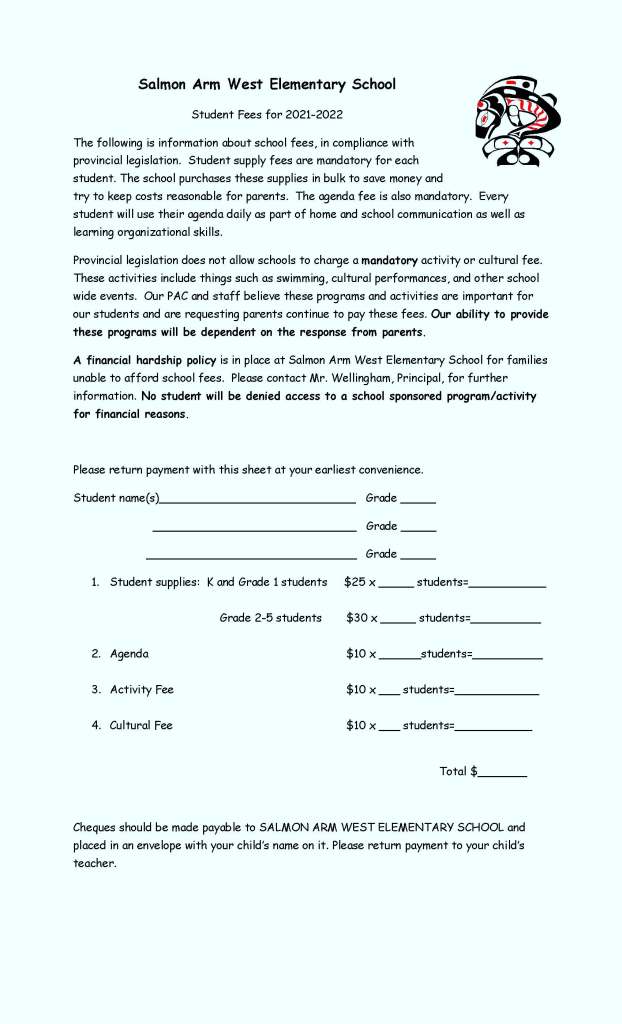 Salmon Arm West Elementary School

Student Fees for 2021-2022

The following is information about school fees, in compliance with provincial legislation. Student supply fees are mandatory for each student. The school purchases these supplies in bulk to save money and try to keep costs reasonable for parents. The agenda fee is also mandatory. Every student will use their agenda daily as part of home and school communication as well as learning organizational skills.

Provincial legislation does not allow schools to charge a mandatory activity or cultural fee. These activities include things such as swimming, cultural performances, and other school wide events. Our PAC and staff believe these programs and activities are important for our students and are requesting parents continue to pay these fees. Our ability to provide these programs will be dependent on the response from parents.

A financial hardship policy is in place at Salmon Arm West Elementary School for families unable to afford school fees. Please contact Mr. Wellingham, Principal, for further information. No student will be denied access to a school sponsored program/activity for financial reasons.

Please return payment with this sheet at your earliest convenience.

Student name(s)______________________________ Grade _____

______________________________ Grade _____

______________________________ Grade _____

1. Student supplies: K and Grade 1 students $25 x _____ students=___________

Grade 2-5 students $30 x _____ students=__________

2. Agenda $10 x ______students=__________

3. Activity Fee $10 x ___ students=____________

4. Cultural Fee $10 x ___ students=___________

Total $_______

Cheques should be made payable to SALMON ARM WEST ELEMENTARY SCHOOL and placed in an envelope with your child's name on it. Please return payment to your child's teacher.